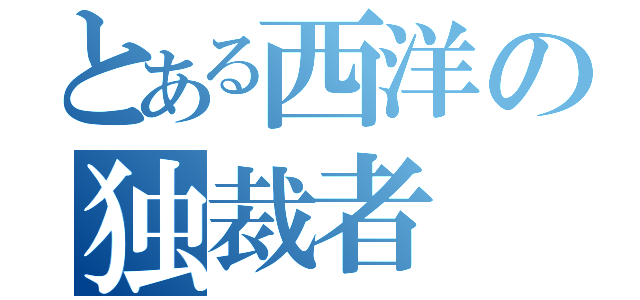 とある西洋の
独裁者